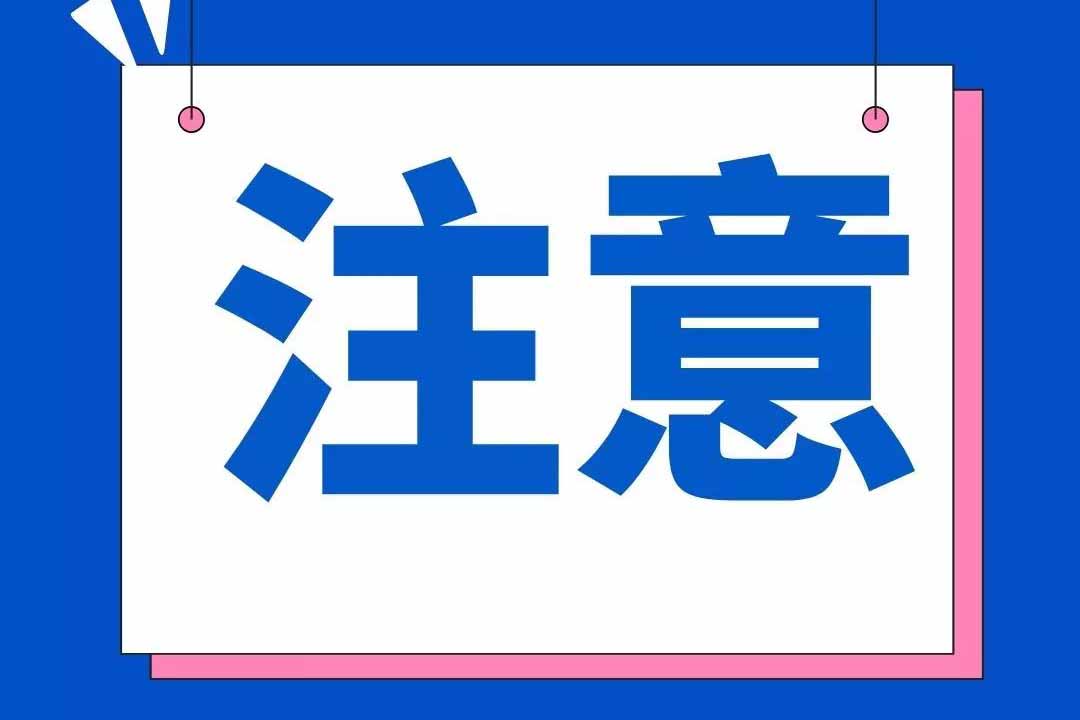 注意